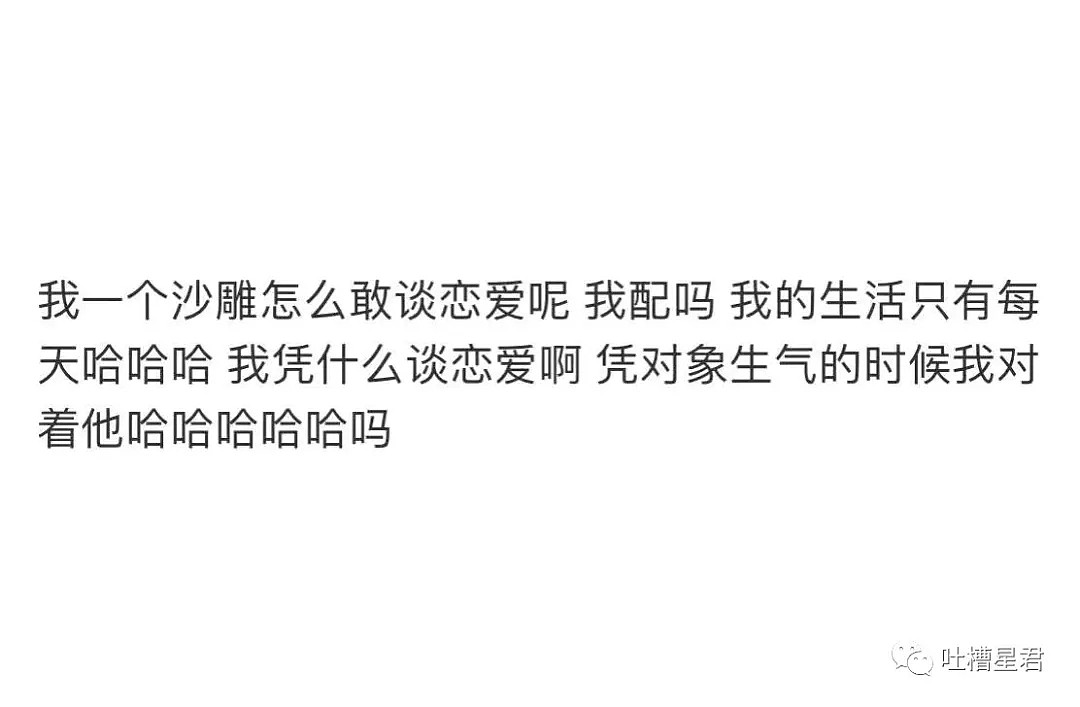 我一个沙雕怎么敢谈恋爱呢 我配吗 我的生活只有每天哈哈哈 我凭什么谈恋爱啊 凭对象生气的时候我对着他哈哈哈哈哈吗

吐槽星君